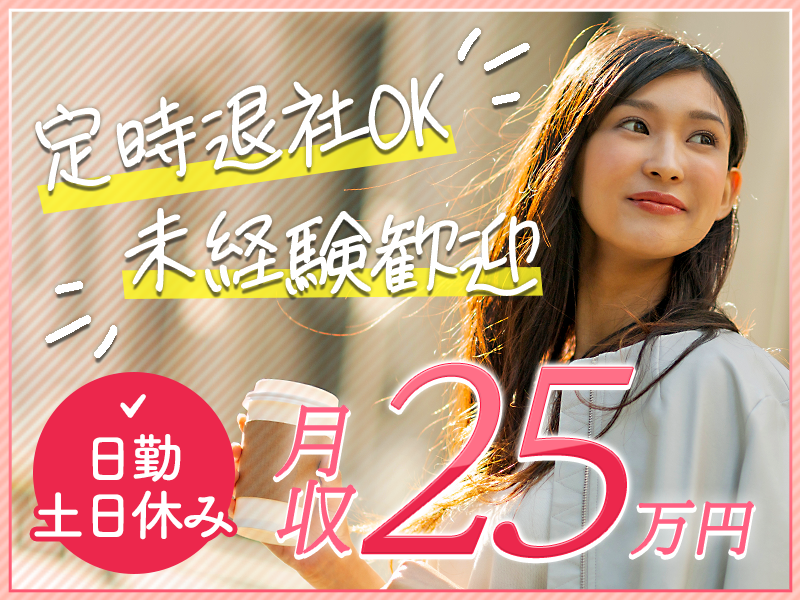 定時退社OK
未経験歓迎

日勤
土日休み

月収25万円